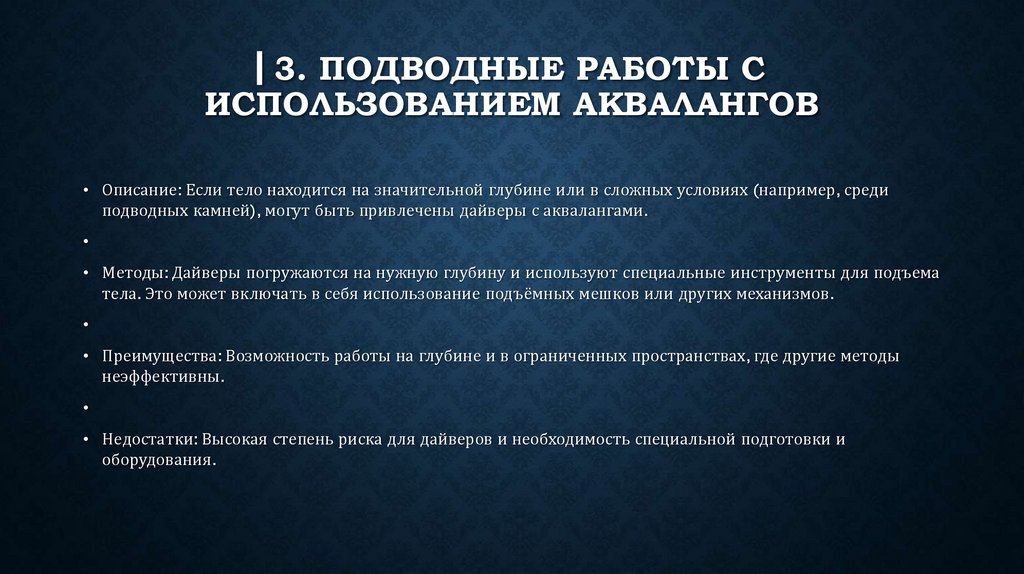 | 3. ПОДВОДНЫЕ РАБОТЫ С ИСПОЛЬЗОВАНИЕМ АКВАЛАНГОВ

• Описание: Если тело находится на значительной глубине или в сложных условиях (например, среди подводных камней), могут быть привлечены дайверы с аквалангами.

•

• Методы: Дайверы погружаются на нужную глубину и используют специальные инструменты для подъема тела. Это может включать в себя использование подъёмных мешков или других механизмов.

•

• Преимущества: Возможность работы на глубине и в ограниченных пространствах, где другие методы неэффективны.

•

• Недостатки: Высокая степень риска для дайверов и необходимость специальной подготовки и оборудования.